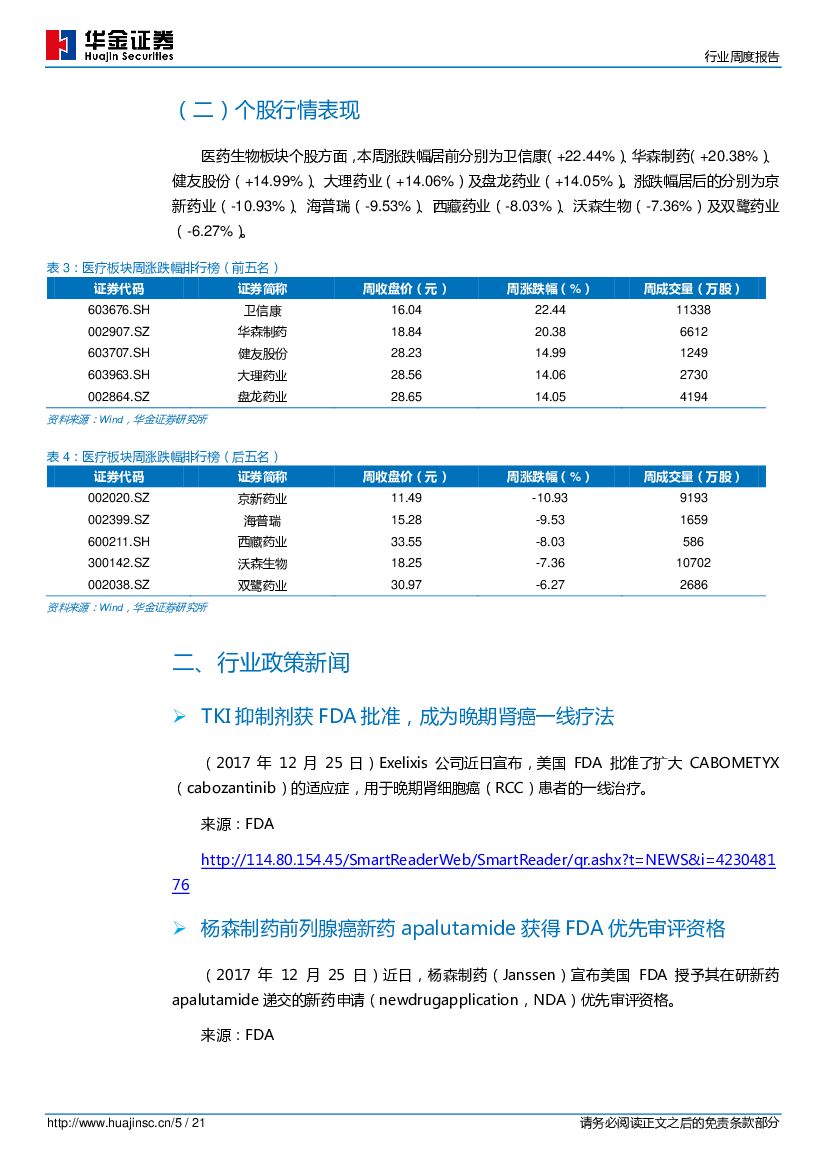 华金证券
Huajin Securities

行业周度报告

（二）个股行情表现

医药生物板块个股方面，本周涨跌幅居前分别为卫信康（+22.44%）、华森制药（+20.38%）、健友股份（+14.99%）、大理药业（+14.06%）及盘龙药业（+14.05%）。涨跌幅居后的分别为京新药业（-10.93%）、海普瑞（-9.53%）、西藏药业（-8.03%）、沃森生物（-7.36%）及双鹭药业（-6.27%）。

表 3：医疗板块周涨跌幅排行榜（前五名）

| 证券代码 | 证券简称 | 周收盘价（元） | 周涨跌幅（%） | 周成交量（万股） |
|---|---|---|---|---|
| 603676.SH | 卫信康 | 16.04 | 22.44 | 11338 |
| 002907.SZ | 华森制药 | 18.84 | 20.38 | 6612 |
| 603707.SH | 健友股份 | 28.23 | 14.99 | 1249 |
| 603963.SH | 大理药业 | 28.56 | 14.06 | 2730 |
| 002864.SZ | 盘龙药业 | 28.65 | 14.05 | 4194 |

资料来源：Wind，华金证券研究所

表 4：医疗板块周涨跌幅排行榜（后五名）

| 证券代码 | 证券简称 | 周收盘价（元） | 周涨跌幅（%） | 周成交量（万股） |
|---|---|---|---|---|
| 002020.SZ | 京新药业 | 11.49 | -10.93 | 9193 |
| 002399.SZ | 海普瑞 | 15.28 | -9.53 | 1659 |
| 600211.SH | 西藏药业 | 33.55 | -8.03 | 586 |
| 300142.SZ | 沃森生物 | 18.25 | -7.36 | 10702 |
| 002038.SZ | 双鹭药业 | 30.97 | -6.27 | 2686 |

资料来源：Wind，华金证券研究所

二、行业政策新闻

➢ TKI 抑制剂获 FDA 批准，成为晚期肾癌一线疗法

（2017 年 12 月 25 日）Exelixis 公司近日宣布，美国 FDA 批准了扩大 CABOMETYX（cabozantinib）的适应症，用于晚期肾细胞癌（RCC）患者的一线治疗。

来源：FDA

http://114.80.154.45/SmartReaderWeb/SmartReader/qr.ashx?t=NEWS&i=423048176

➢ 杨森制药前列腺癌新药 apalutamide 获得 FDA 优先审评资格

（2017 年 12 月 25 日）近日，杨森制药（Janssen）宣布美国 FDA 授予其在研新药 apalutamide 递交的新药申请（newdrugapplication，NDA）优先审评资格。

来源：FDA

http://www.huajinsc.cn/5 / 21

请务必阅读正文之后的免责条款部分